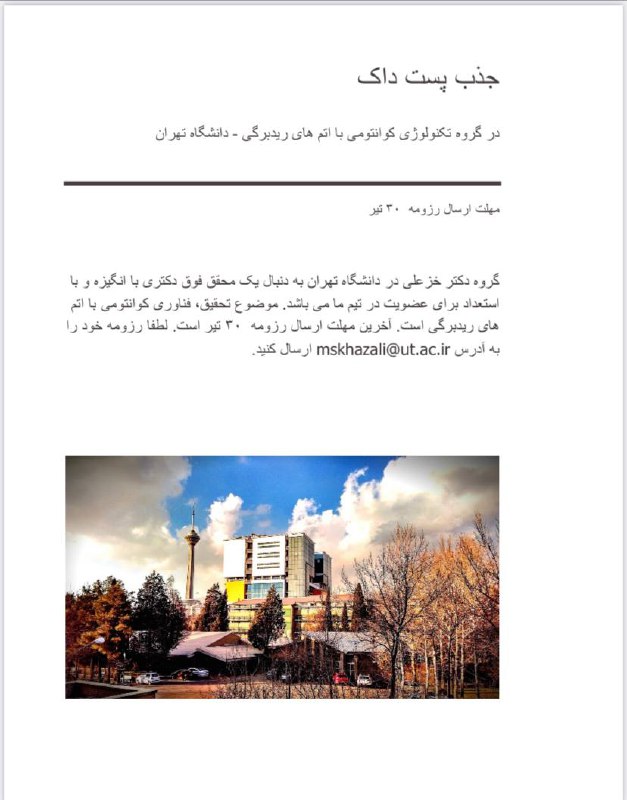 جذب پست داک

در گروه تکنولوژی کوانتومی با اتم های ریدبرگی - دانشگاه تهران

مهلت ارسال رزومه ۳۰ تیر

گروه دکتر خزعلی در دانشگاه تهران به دنبال یک محقق فوق دکتری با انگیزه و با استعداد برای عضویت در تیم ما می باشد. موضوع تحقیق، فناوری کوانتومی با اتم های ریدبرگی است. آخرین مهلت ارسال رزومه ۳۰ تیر است. لطفا رزومه خود را به آدرس mskhazali@ut.ac.ir ارسال کنید.